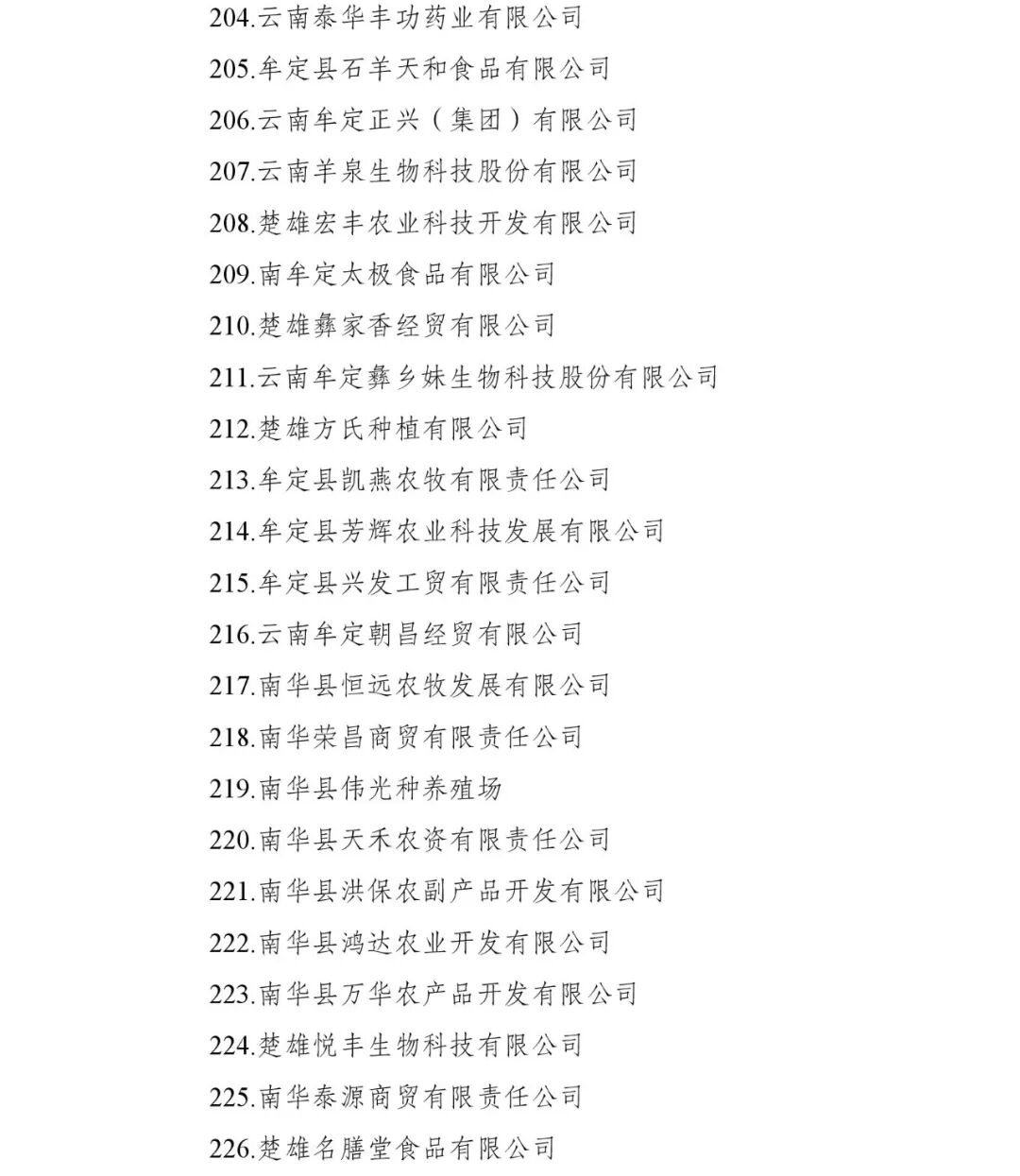 204.云南泰华丰功药业有限公司

205.牟定县石羊天和食品有限公司

206.云南牟定正兴（集团）有限公司

207.云南羊泉生物科技股份有限公司

208.楚雄宏丰农业科技开发有限公司

209.南牟定太极食品有限公司

210.楚雄彝家香经贸有限公司

211.云南牟定彝乡妹生物科技股份有限公司

212.楚雄方氏种植有限公司

213.牟定县凯燕农牧有限责任公司

214.牟定县芳辉农业科技发展有限公司

215.牟定县兴发工贸有限责任公司

216.云南牟定朝昌经贸有限公司

217.南华县恒远农牧发展有限公司

218.南华荣昌商贸有限责任公司

219.南华县伟光种养殖场

220.南华县天禾农资有限责任公司

221.南华县洪保农副产品开发有限公司

222.南华县鸿达农业开发有限公司

223.南华县万华农产品开发有限公司

224.楚雄悦丰生物科技有限公司

225.南华泰源商贸有限责任公司

226.楚雄名膳堂食品有限公司